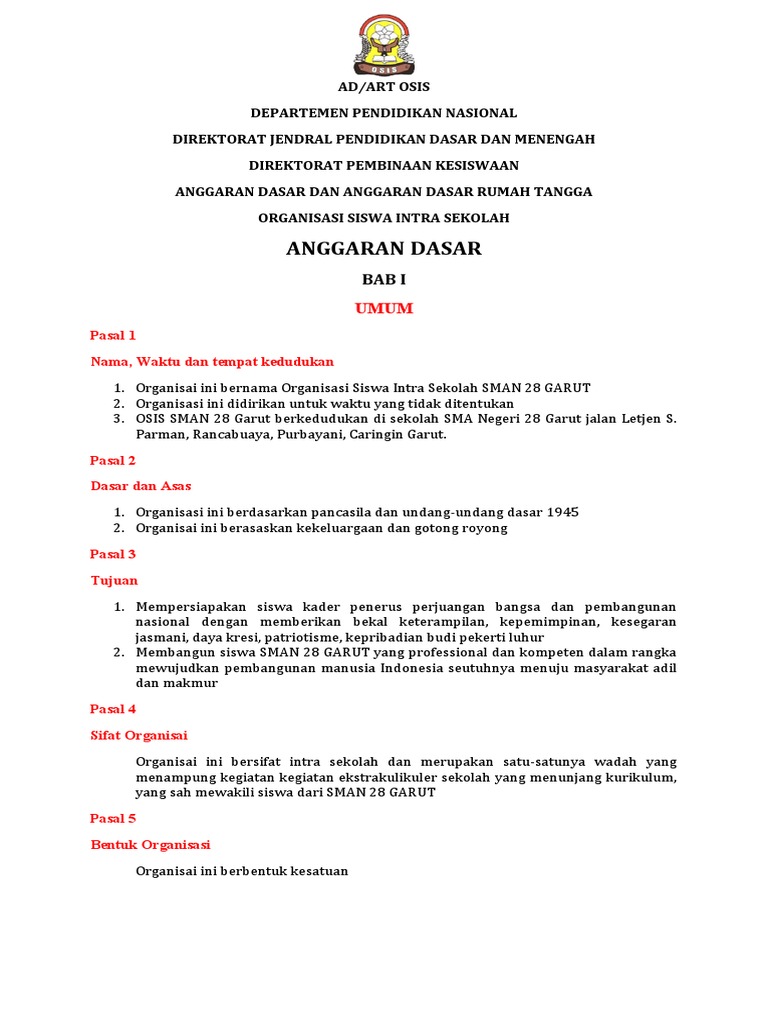 OSIS

AD/ART OSIS

DEPARTEMEN PENDIDIKAN NASIONAL

DIREKTORAT JENDRAL PENDIDIKAN DASAR DAN MENENGAH

DIREKTORAT PEMBINAAN KESISWAAN

ANGGARAN DASAR DAN ANGGARAN DASAR RUMAH TANGGA

ORGANISASI SISWA INTRA SEKOLAH

ANGGARAN DASAR

BAB I

UMUM

Pasal 1

Nama, Waktu dan tempat kedudukan

1. Organisai ini bernama Organisasi Siswa Intra Sekolah SMAN 28 GARUT
2. Organisasi ini didirikan untuk waktu yang tidak ditentukan
3. OSIS SMAN 28 Garut berkedudukan di sekolah SMA Negeri 28 Garut jalan Letjen S. Parman, Rancabuaya, Purbayani, Caringin Garut.

Pasal 2

Dasar dan Asas

1. Organisasi ini berdasarkan pancasila dan undang-undang dasar 1945
2. Organisai ini berasaskan kekeluargaan dan gotong royong

Pasal 3

Tujuan

1. Mempersiapakan siswa kader penerus perjuangan bangsa dan pembangunan nasional dengan memberikan bekal keterampilan, kepemimpinan, kesegaran jasmani, daya kresi, patriotisme, kepribadian budi pekerti luhur
2. Membangun siswa SMAN 28 GARUT yang professional dan kompeten dalam rangka mewujudkan pembangunan manusia Indonesia seutuhnya menuju masyarakat adil dan makmur

Pasal 4

Sifat Organisai

Organisai ini bersifat intra sekolah dan merupakan satu-satunya wadah yang menampung kegiatan kegiatan ekstrakulikuler sekolah yang menunjang kurikulum, yang sah mewakili siswa dari SMAN 28 GARUT

Pasal 5

Bentuk Organisasi

Organisai ini berbentuk kesatuan